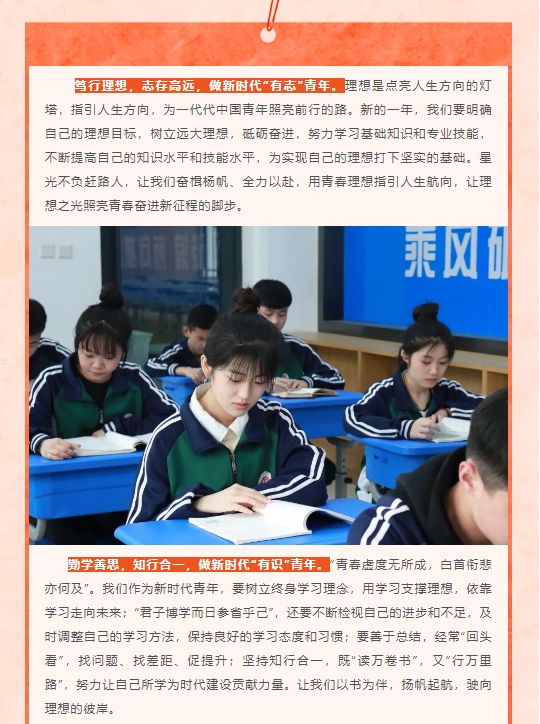 笃行理想，志存高远，做新时代“有志”青年。理想是点亮人生方向的灯塔，指引人生方向，为一代代中国青年照亮前行的路。新的一年，我们要明确自己的理想目标，树立远大理想，砥砺奋进，努力学习基础知识和专业技能，不断提高自己的知识水平和技能水平，为实现自己的理想打下坚实的基础。星光不负赶路人，让我们奋楫杨帆、全力以赴，用青春理想指引人生航向，让理想之光照亮青春奋进新征程的脚步。

乘风破

勤学善思，知行合一，做新时代“有识”青年。“青春虚度无所成，白首衔悲亦何及”。我们作为新时代青年，要树立终身学习理念，用学习支撑理想，依靠学习走向未来；“君子博学而日参省乎己”，还要不断检视自己的进步和不足，及时调整自己的学习方法，保持良好的学习态度和习惯；要善于总结，经常“回头看”，找问题、找差距、促提升；坚持知行合一，既“读万卷书”，又“行万里路”，努力让自己所学为时代建设贡献力量。让我们以书为伴，扬帆起航，驶向理想的彼岸。